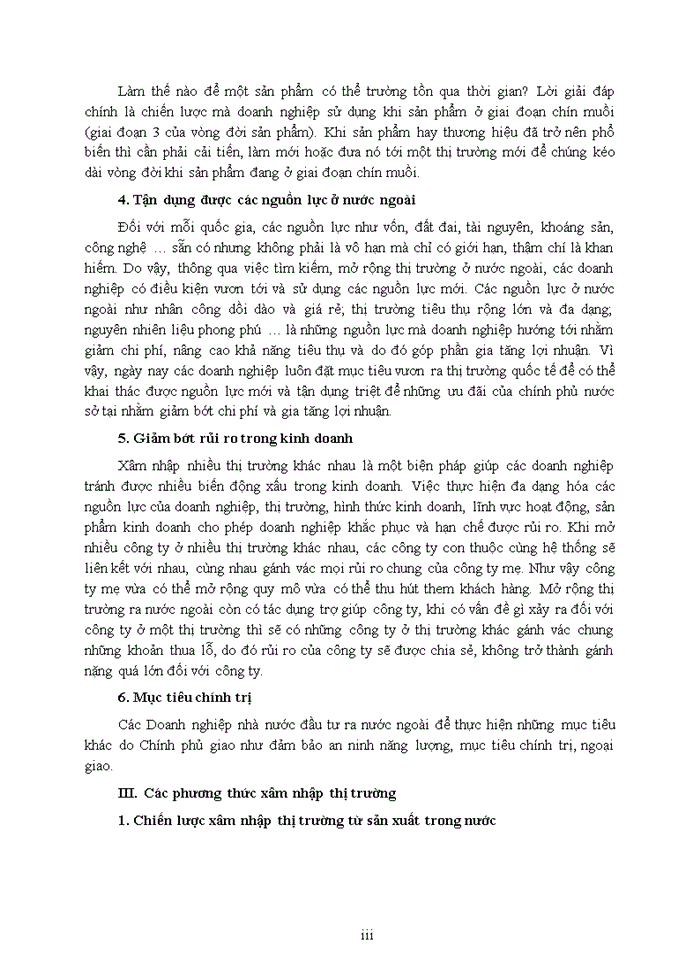 Làm thế nào để một sản phẩm có thể trường tồn qua thời gian? Lời giải đáp chính là chiến lược mà doanh nghiệp sử dụng khi sản phẩm ở giai đoạn chín muồi (giai đoạn 3 của vòng đời sản phẩm). Khi sản phẩm hay thương hiệu đã trở nên phổ biến thì cần phải cải tiến, làm mới hoặc đưa nó tới một thị trường mới để chúng kéo dài vòng đời khi sản phẩm đang ở giai đoạn chín muồi.

4. Tận dụng được các nguồn lực ở nước ngoài

Đối với mỗi quốc gia, các nguồn lực như vốn, đất đai, tài nguyên, khoáng sản, công nghệ … sẵn có nhưng không phải là vô hạn mà chỉ có giới hạn, thậm chí là khan hiếm. Do vậy, thông qua việc tìm kiếm, mở rộng thị trường ở nước ngoài, các doanh nghiệp có điều kiện vươn tới và sử dụng các nguồn lực mới. Các nguồn lực ở nước ngoài như nhân công dồi dào và giá rẻ; thị trường tiêu thụ rộng lớn và đa dạng; nguyên nhiên liệu phong phú … là những nguồn lực mà doanh nghiệp hướng tới nhằm giảm chi phí, nâng cao khả năng tiêu thụ và do đó góp phần gia tăng lợi nhuận. Vì vậy, ngày nay các doanh nghiệp luôn đặt mục tiêu vươn ra thị trường quốc tế để có thể khai thác được nguồn lực mới và tận dụng triệt để những ưu đãi của chính phủ nước sở tại nhằm giảm bớt chi phí và gia tăng lợi nhuận.

5. Giảm bớt rủi ro trong kinh doanh

Xâm nhập nhiều thị trường khác nhau là một biện pháp giúp các doanh nghiệp tránh được nhiều biến động xấu trong kinh doanh. Việc thực hiện đa dạng hóa các nguồn lực của doanh nghiệp, thị trường, hình thức kinh doanh, lĩnh vực hoạt động, sản phẩm kinh doanh cho phép doanh nghiệp khắc phục và hạn chế được rủi ro. Khi mở nhiều công ty ở nhiều thị trường khác nhau, các công ty con thuộc cùng hệ thống sẽ liên kết với nhau, cùng nhau gánh vác mọi rủi ro chung của công ty mẹ. Như vậy công ty mẹ vừa có thể mở rộng quy mô vừa có thể thu hút them khách hàng. Mở rộng thị trường ra nước ngoài còn có tác dụng trợ giúp công ty, khi có vấn đề gì xảy ra đối với công ty ở một thị trường thì sẽ có những công ty ở thị trường khác gánh vác chung những khoản thua lỗ, do đó rủi ro của công ty sẽ được chia sẻ, không trở thành gánh nặng quá lớn đối với công ty.

6. Mục tiêu chính trị

Các Doanh nghiệp nhà nước đầu tư ra nước ngoài để thực hiện những mục tiêu khác do Chính phủ giao như đảm bảo an ninh năng lượng, mục tiêu chính trị, ngoại giao.

III. Các phương thức xâm nhập thị trường

1. Chiến lược xâm nhập thị trường từ sản xuất trong nước

iii